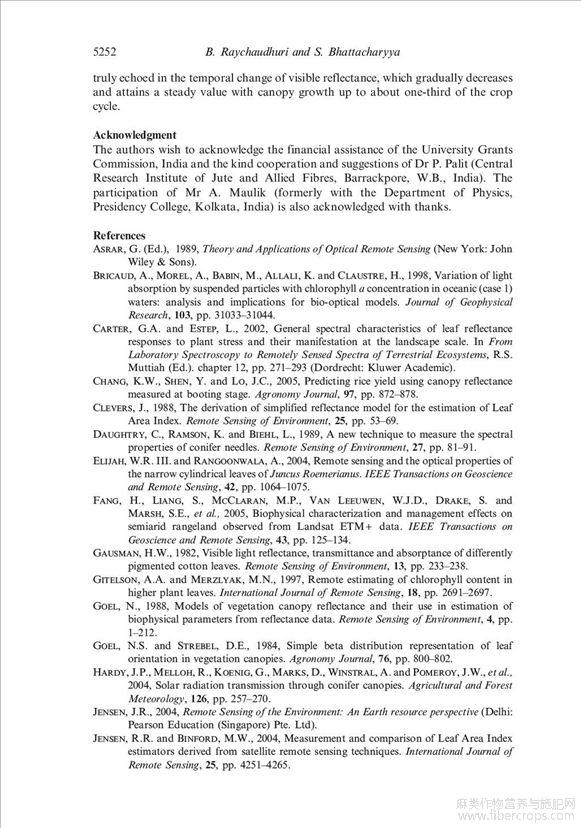 5252 B. Raychaudhuri and S. Bhattacharyya

truly echoed in the temporal change of visible reflectance, which gradually decreases and attains a steady value with canopy growth up to about one-third of the crop cycle.

Acknowledgment
The authors wish to acknowledge the financial assistance of the University Grants Commission, India and the kind cooperation and suggestions of Dr P. Palit (Central Research Institute of Jute and Allied Fibres, Barrackpore, W.B., India). The participation of Mr A. Maulik (formerly with the Department of Physics, Presidency College, Kolkata, India) is also acknowledged with thanks.

References
ASRAR, G. (Ed.), 1989, Theory and Applications of Optical Remote Sensing (New York: John Wiley & Sons).
BRICAUD, A., MOREL, A., BABIN, M., ALLALI, K. and CLAUSTRE, H., 1998, Variation of light absorption by suspended particles with chlorophyll a concentration in oceanic (case 1) waters: analysis and implications for bio-optical models. Journal of Geophysical Research, 103, pp. 31033–31044.
CARTER, G.A. and ESTEP, L., 2002, General spectral characteristics of leaf reflectance responses to plant stress and their manifestation at the landscape scale. In From Laboratory Spectroscopy to Remotely Sensed Spectra of Terrestrial Ecosystems, R.S. Muttiah (Ed.). chapter 12, pp. 271–293 (Dordrecht: Kluwer Academic).
CHANG, K.W., SHEN, Y. and LO, J.C., 2005, Predicting rice yield using canopy reflectance measured at booting stage. Agronomy Journal, 97, pp. 872–878.
CLEVERS, J., 1988, The derivation of simplified reflectance model for the estimation of Leaf Area Index. Remote Sensing of Environment, 25, pp. 53–69.
DAUGHTRY, C., RAMSON, K. and BIEHL, L., 1989, A new technique to measure the spectral properties of conifer needles. Remote Sensing of Environment, 27, pp. 81–91.
ELIJAH, W.R. III. and RANGOONWALA, A., 2004, Remote sensing and the optical properties of the narrow cylindrical leaves of Juncus Roemerianus. IEEE Transactions on Geoscience and Remote Sensing, 42, pp. 1064–1075.
FANG, H., LIANG, S., MCCLARAN, M.P., VAN LEEUWEN, W.J.D., DRAKE, S. and MARSH, S.E., et al., 2005, Biophysical characterization and management effects on semiarid rangeland observed from Landsat ETM+ data. IEEE Transactions on Geoscience and Remote Sensing, 43, pp. 125–134.
GAUSMAN, H.W., 1982, Visible light reflectance, transmittance and absorptance of differently pigmented cotton leaves. Remote Sensing of Environment, 13, pp. 233–238.
GITELSON, A.A. and MERZLYAK, M.N., 1997, Remote estimating of chlorophyll content in higher plant leaves. International Journal of Remote Sensing, 18, pp. 2691–2697.
GOEL, N., 1988, Models of vegetation canopy reflectance and their use in estimation of biophysical parameters from reflectance data. Remote Sensing of Environment, 4, pp. 1–212.
GOEL, N.S. and STREBEL, D.E., 1984, Simple beta distribution representation of leaf orientation in vegetation canopies. Agronomy Journal, 76, pp. 800–802.
HARDY, J.P., MELLOH, R., KOENIG, G., MARKS, D., WINSTRAL, A. and POMEROY, J.W., et al., 2004, Solar radiation transmission through conifer canopies. Agricultural and Forest Meteorology, 126, pp. 257–270.
JENSEN, J.R., 2004, Remote Sensing of the Environment: An Earth resource perspective (Delhi: Pearson Education (Singapore) Pte. Ltd).
JENSEN, R.R. and BINFORD, M.W., 2004, Measurement and comparison of Leaf Area Index estimators derived from satellite remote sensing techniques. International Journal of Remote Sensing, 25, pp. 4251–4265.

麻类作物营养与施肥网
www.fibercrops.com